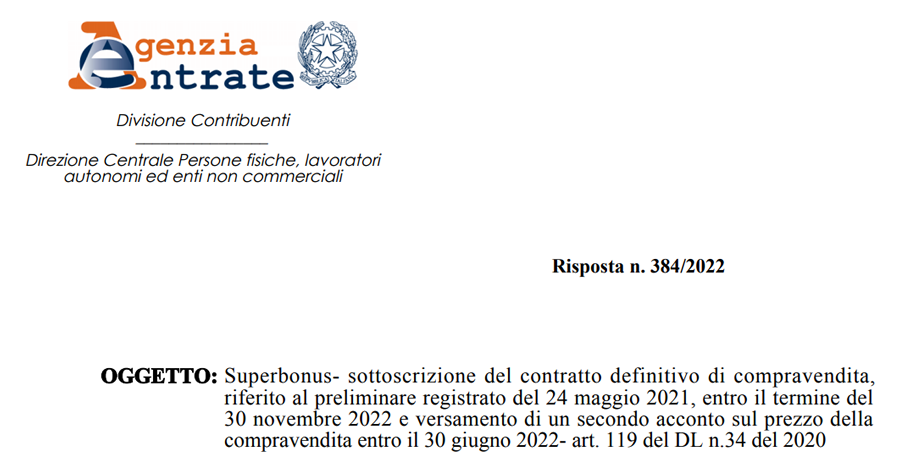 Agenzia Entrate

Divisione Contribuenti

Direzione Centrale Persone fisiche, lavoratori autonomi ed enti non commerciali

Risposta n. 384/2022

OGGETTO: Superbonus- sottoscrizione del contratto definitivo di compravendita, riferito al preliminare registrato del 24 maggio 2021, entro il termine del 30 novembre 2022 e versamento di un secondo acconto sul prezzo della compravendita entro il 30 giugno 2022- art. 119 del DL n.34 del 2020